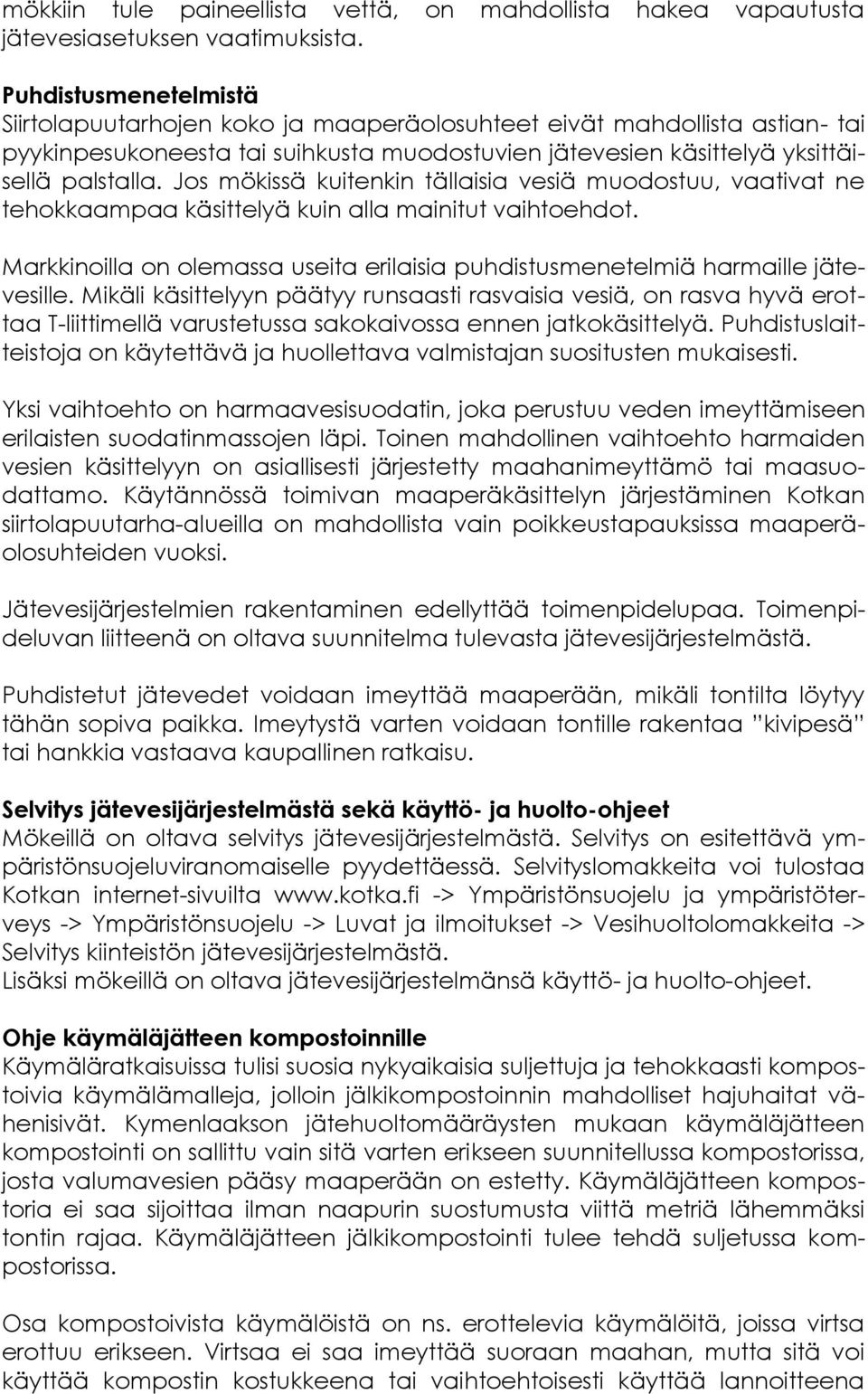 mökkiin tule paineellista vettä, on mahdollista hakea vapautusta jätevesiasetuksen vaatimuksista.

Puhdistusmenetelmistä
Siirtolapuutarhojen koko ja maaperäolosuhteet eivät mahdollista astian- tai pyykinpesukoneesta tai suihkusta muodostuvien jätevesien käsittelyä yksittäisellä palstalla. Jos mökissä kuitenkin tällaisia vesiä muodostuu, vaativat ne tehokkaampaa käsittelyä kuin alla mainitut vaihtoehdot.

Markkinoilla on olemassa useita erilaisia puhdistusmenetelmiä harmaille jätevesille. Mikäli käsittelyyn päätyy runsaasti rasvaisia vesiä, on rasva hyvä erottaa T-liittimellä varustetussa sakokaivossa ennen jatkokäsittelyä. Puhdistuslaitteistoja on käytettävä ja huollettava valmistajan suositusten mukaisesti.

Yksi vaihtoehto on harmaavesisuodatin, joka perustuu veden imeyttämiseen erilaisten suodatinmassojen läpi. Toinen mahdollinen vaihtoehto harmaiden vesien käsittelyyn on asiallisesti järjestetty maahanimeyttämö tai maasuodattamo. Käytännössä toimivan maaperäkäsittelyn järjestäminen Kotkan siirtolapuutarha-alueilla on mahdollista vain poikkeustapauksissa maaperäolosuhteiden vuoksi.

Jätevesijärjestelmien rakentaminen edellyttää toimenpidelupaa. Toimenpideluvan liitteenä on oltava suunnitelma tulevasta jätevesijärjestelmästä.

Puhdistetut jätevedet voidaan imeyttää maaperään, mikäli tontilta löytyy tähän sopiva paikka. Imeytystä varten voidaan tontille rakentaa ”kivipesä” tai hankkia vastaava kaupallinen ratkaisu.

Selvitys jätevesijärjestelmästä sekä käyttö- ja huolto-ohjeet
Mökeillä on oltava selvitys jätevesijärjestelmästä. Selvitys on esitettävä ympäristönsuojeluviranomaiselle pyydettäessä. Selvityslomakkeita voi tulostaa Kotkan internet-sivuilta www.kotka.fi -> Ympäristönsuojelu ja ympäristöterveys -> Ympäristönsuojelu -> Luvat ja ilmoitukset -> Vesihuoltolomakkeita -> Selvitys kiinteistön jätevesijärjestelmästä.
Lisäksi mökeillä on oltava jätevesijärjestelmänsä käyttö- ja huolto-ohjeet.

Ohje käymäläjätteen kompostoinnille
Käymäläratkaisuissa tulisi suosia nykyaikaisia suljettuja ja tehokkaasti kompostoivia käymälämalleja, jolloin jälkikompostoinnin mahdolliset hajuhaitat vähenisivät. Kymenlaakson jätehuoltomääräysten mukaan käymäläjätteen kompostointi on sallittu vain sitä varten erikseen suunnitellussa kompostorissa, josta valumavesien pääsy maaperään on estetty. Käymäläjätteen kompostoria ei saa sijoittaa ilman naapurin suostumusta viittä metriä lähemmäksi tontin rajaa. Käymäläjätteen jälkikompostointi tulee tehdä suljetussa kompostorissa.

Osa kompostoivista käymälöistä on ns. erottelevia käymälöitä, joissa virtsa erottuu erikseen. Virtsaa ei saa imeyttää suoraan maahan, mutta sitä voi käyttää kompostin kostukkeena tai vaihtoehtoisesti käyttää lannoitteena